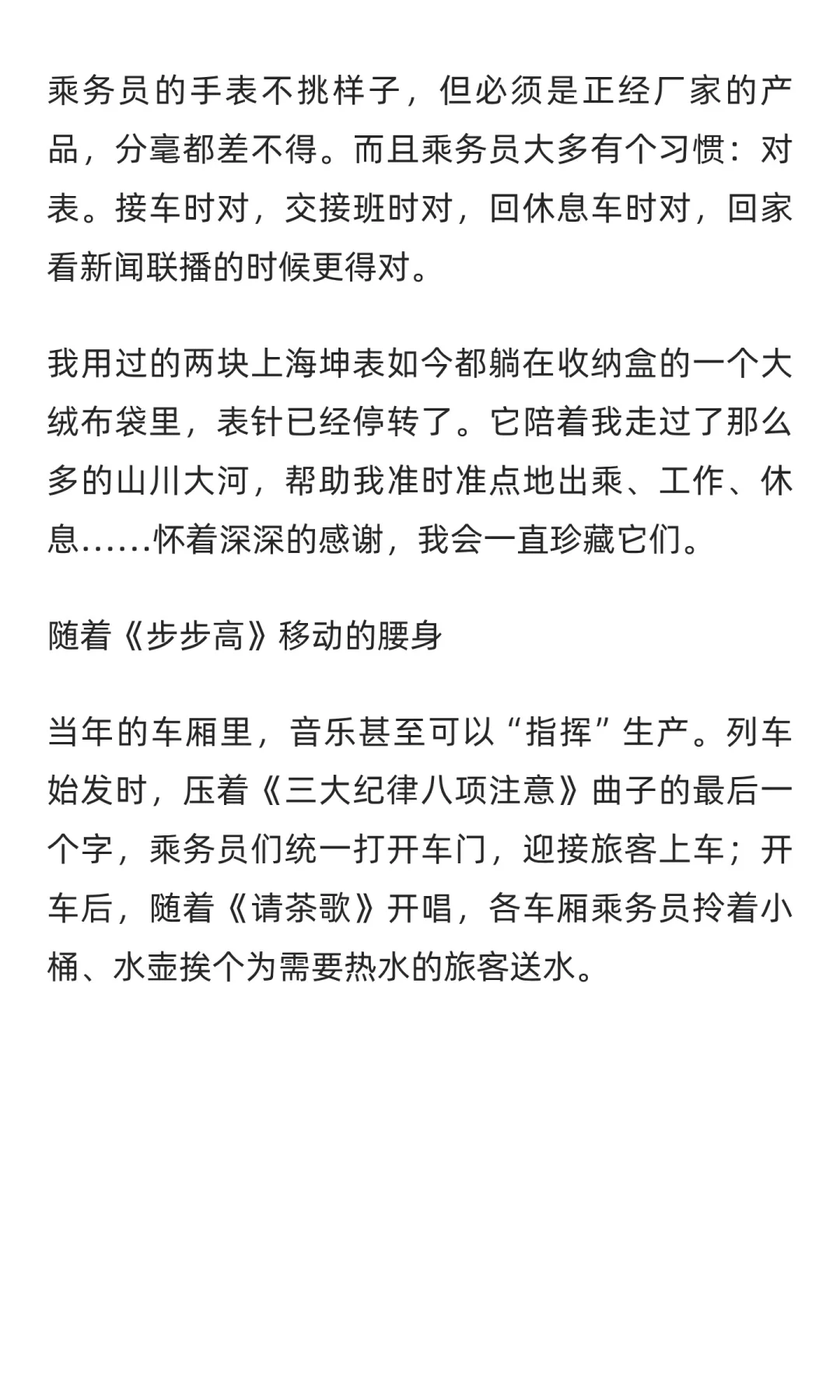 乘务员的手表不挑样子，但必须是正经厂家的产品，分毫都差不得。而且乘务员大多有个习惯：对表。接车时对，交接班时对，回休息车时对，回家看新闻联播的时候更得对。

我用过的两块上海坤表如今都躺在收纳盒的一个大绒布袋里，表针已经停转了。它陪着我走过了那么多的山川大河，帮助我准时准点地出乘、工作、休息……怀着深深的感谢，我会一直珍藏它们。

随着《步步高》移动的腰身

当年的车厢里，音乐甚至可以“指挥”生产。列车始发时，压着《三大纪律八项注意》曲子的最后一个字，乘务员们统一打开车门，迎接旅客上车；开车后，随着《请茶歌》开唱，各车厢乘务员拎着小桶、水壶挨个为需要热水的旅客送水。